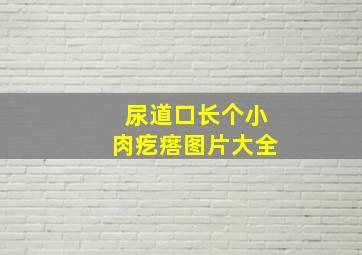 尿道口长个小
肉疙瘩图片大全